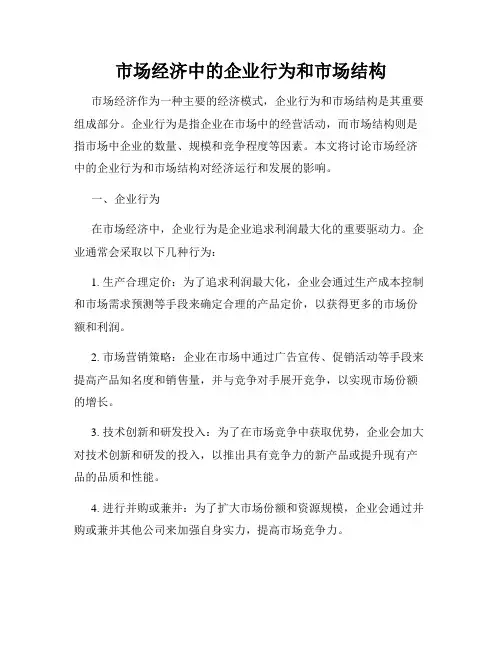 市场经济中的企业行为和市场结构

市场经济作为一种主要的经济模式，企业行为和市场结构是其重要组成部分。企业行为是指企业在市场中的经营活动，而市场结构则是指市场中企业的数量、规模和竞争程度等因素。本文将讨论市场经济中的企业行为和市场结构对经济运行和发展的影响。

一、企业行为

在市场经济中，企业行为是企业追求利润最大化的重要驱动力。企业通常会采取以下几种行为：

1. 生产合理定价：为了追求利润最大化，企业会通过生产成本控制和市场需求预测等手段来确定合理的产品定价，以获得更多的市场份额和利润。

2. 市场营销策略：企业在市场中通过广告宣传、促销活动等手段来提高产品知名度和销售量，并与竞争对手展开竞争，以实现市场份额的增长。

3. 技术创新和研发投入：为了在市场竞争中获取优势，企业会加大对技术创新和研发的投入，以推出具有竞争力的新产品或提升现有产品的品质和性能。

4. 进行并购或兼并：为了扩大市场份额和资源规模，企业会通过并购或兼并其他公司来加强自身实力，提高市场竞争力。